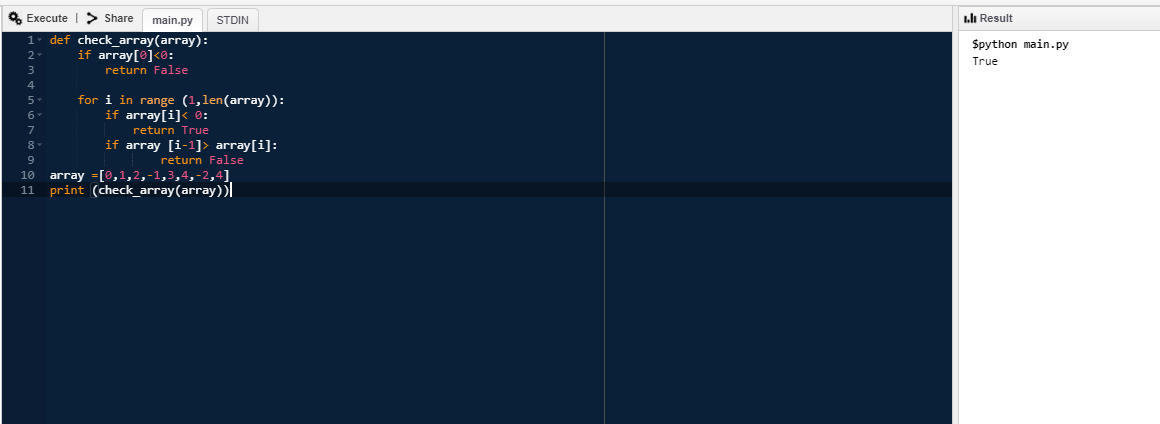 Execute | Share main.py STDIN

1 def check_array(array):
2     if array[0]<0:
3         return False
4 
5     for i in range (1,len(array)):
6         if array[i]< 0:
7             return True
8         if array [i-1]> array[i]:
9                 return False
10 array =[0,1,2,-1,3,4,-2,4]
11 print (check_array(array))

Result

$python main.py
True